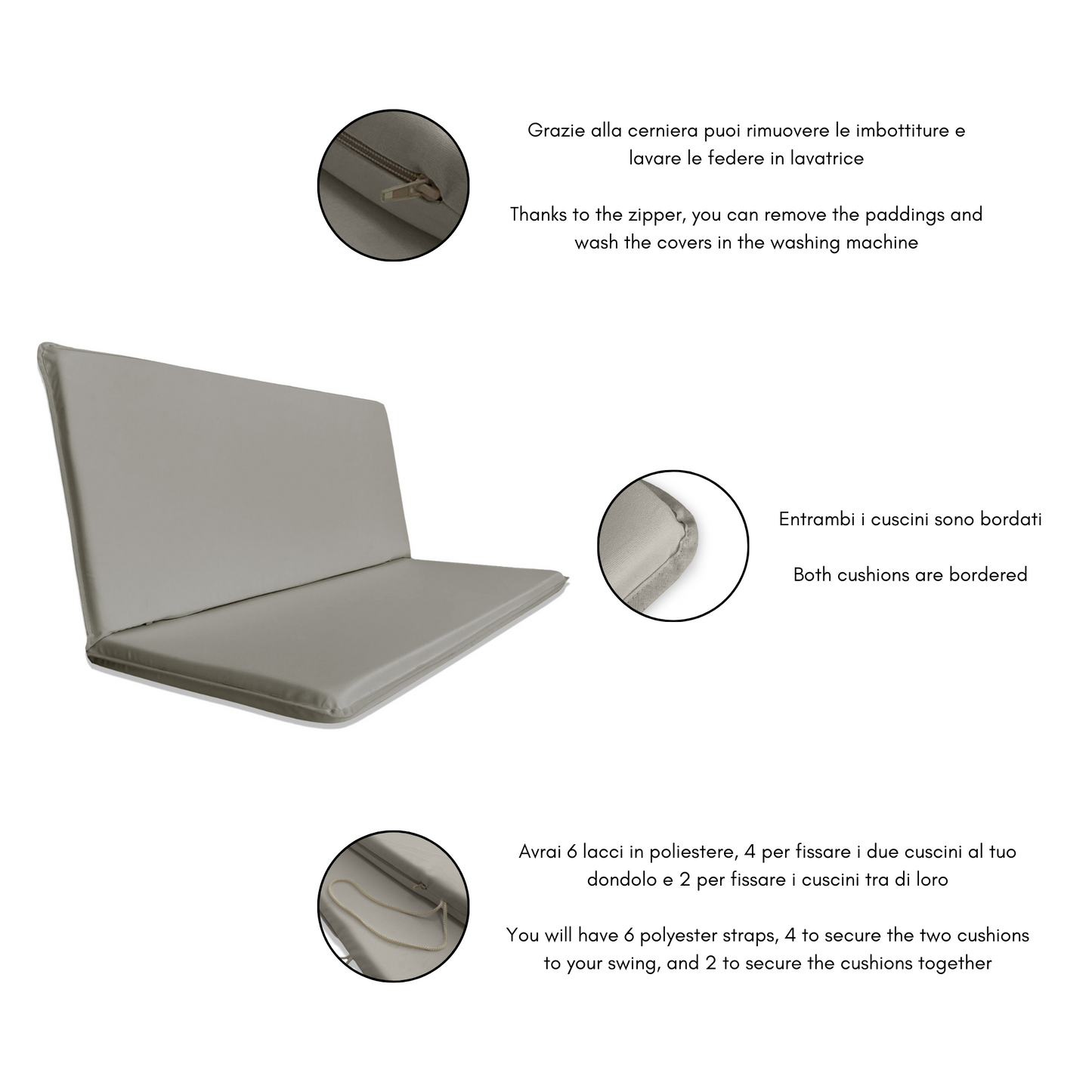 Grazie alla cerniera puoi rimuovere le imbottiture e lavare le federe in lavatrice

Thanks to the zipper, you can remove the paddings and wash the covers in the washing machine

Entrambi i cuscini sono bordati

Both cushions are bordered

Avrai 6 lacci in poliestere, 4 per fissare i due cuscini al tuo dondolo e 2 per fissare i cuscini tra di loro

You will have 6 polyester straps, 4 to secure the two cushions to your swing, and 2 to secure the cushions together